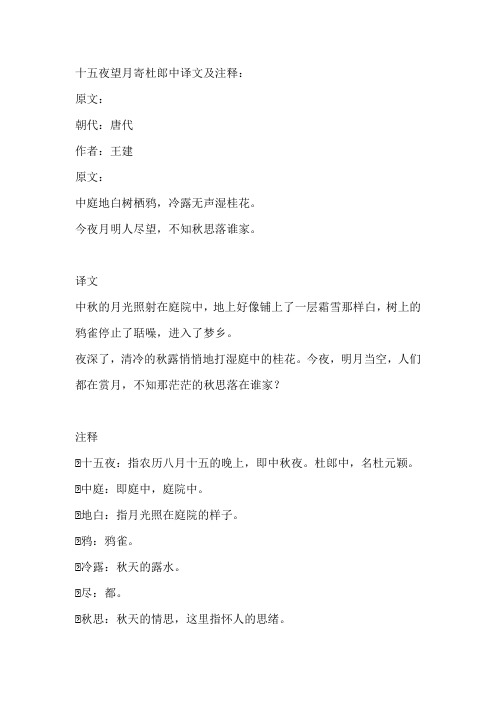 十五夜望月寄杜郎中译文及注释：

原文：

朝代：唐代

作者：王建

原文：

中庭地白树栖鸦，冷露无声湿桂花。

今夜月明人尽望，不知秋思落谁家。

译文

中秋的月光照射在庭院中，地上好像铺上了一层霜雪那样白，树上的鸦雀停止了聒噪，进入了梦乡。

夜深了，清冷的秋露悄悄地打湿庭中的桂花。今夜，明月当空，人们都在赏月，不知那茫茫的秋思落在谁家？

注释

⑴十五夜：指农历八月十五的晚上，即中秋夜。杜郎中，名杜元颖。

⑵中庭：即庭中，庭院中。

⑶地白：指月光照在庭院的样子。

⑷鸦：鸦雀。

⑸冷露：秋天的露水。

⑹尽：都。

⑺秋思：秋天的情思，这里指怀人的思绪。